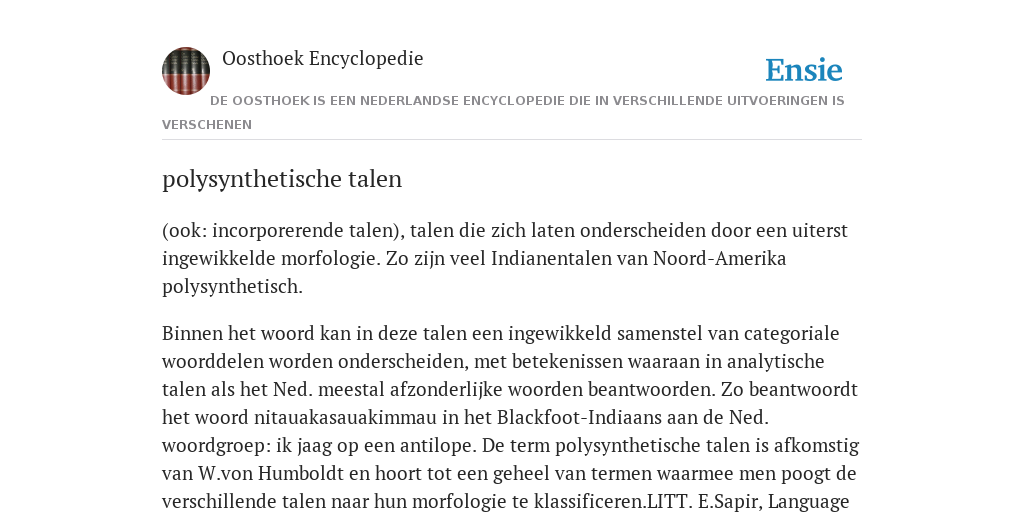 Oosthoek Encyclopedie

Ensie

DE OOSTHOEK IS EEN NEDERLANDSE ENCYCLOPEDIE DIE IN VERSCHILLENDE UITVOERINGEN IS VERSCHENEN

polysynthetische talen

(ook: incorporerende talen), talen die zich laten onderscheiden door een uiterst ingewikkelde morfologie. Zo zijn veel Indianentalen van Noord-Amerika polysynthetisch.

Binnen het woord kan in deze talen een ingewikkeld samenstel van categoriale woorddelen worden onderscheiden, met betekenissen waaraan in analytische talen als het Ned. meestal afzonderlijke woorden beantwoorden. Zo beantwoordt het woord nitauakasauakimmau in het Blackfoot-Indiaans aan de Ned. woordgroep: ik jaag op een antilope. De term polysynthetische talen is afkomstig van W.von Humboldt en hoort tot een geheel van termen waarmee men poogt de verschillende talen naar hun morfologie te klassificeren.LITT. E.Sapir, Language